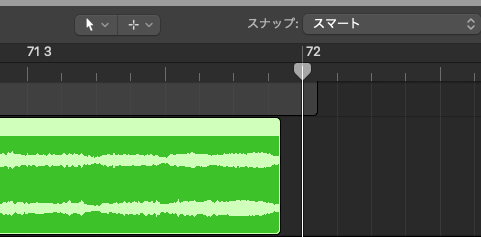 スナップ: スマート

71 3

72